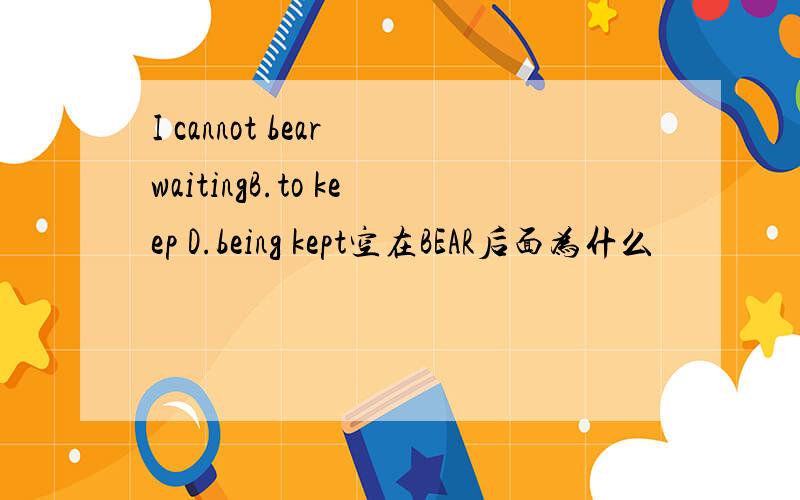 I cannot bear waitingB.to keep D.being kept空在BEAR后面为什么